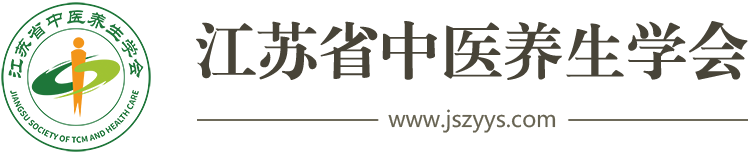 江苏省中医养生学会
JIANGSU SOCIETY OF TCM AND HEALTH CARE

江苏省中医养生学会

www.jszyys.com